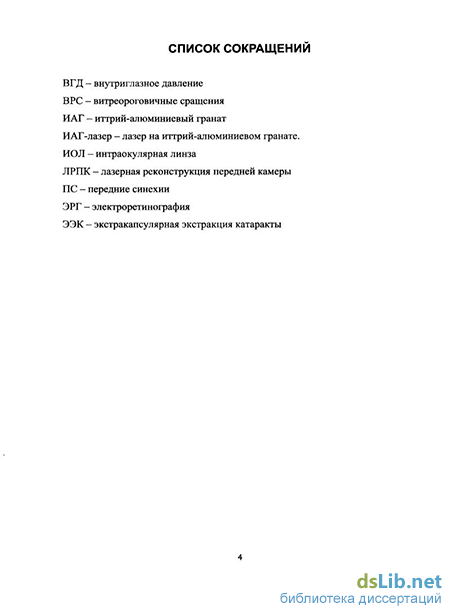 СПИСОК СОКРАЩЕНИЙ

ВГД – внутриглазное давление

ВРС – витреороговичные сращения

ИАГ – иттрий-алюминиевый гранат

ИАГ-лазер – лазер на иттрий-алюминиевом гранате.

ИОЛ – интраокулярная линза

ЛРПК – лазерная реконструкция передней камеры

ПС – передние синехии

ЭРГ – электроретинография

ЭЭК – экстракапсулярная экстракция катаракты

4

dsLib.net
библиотека диссертаций